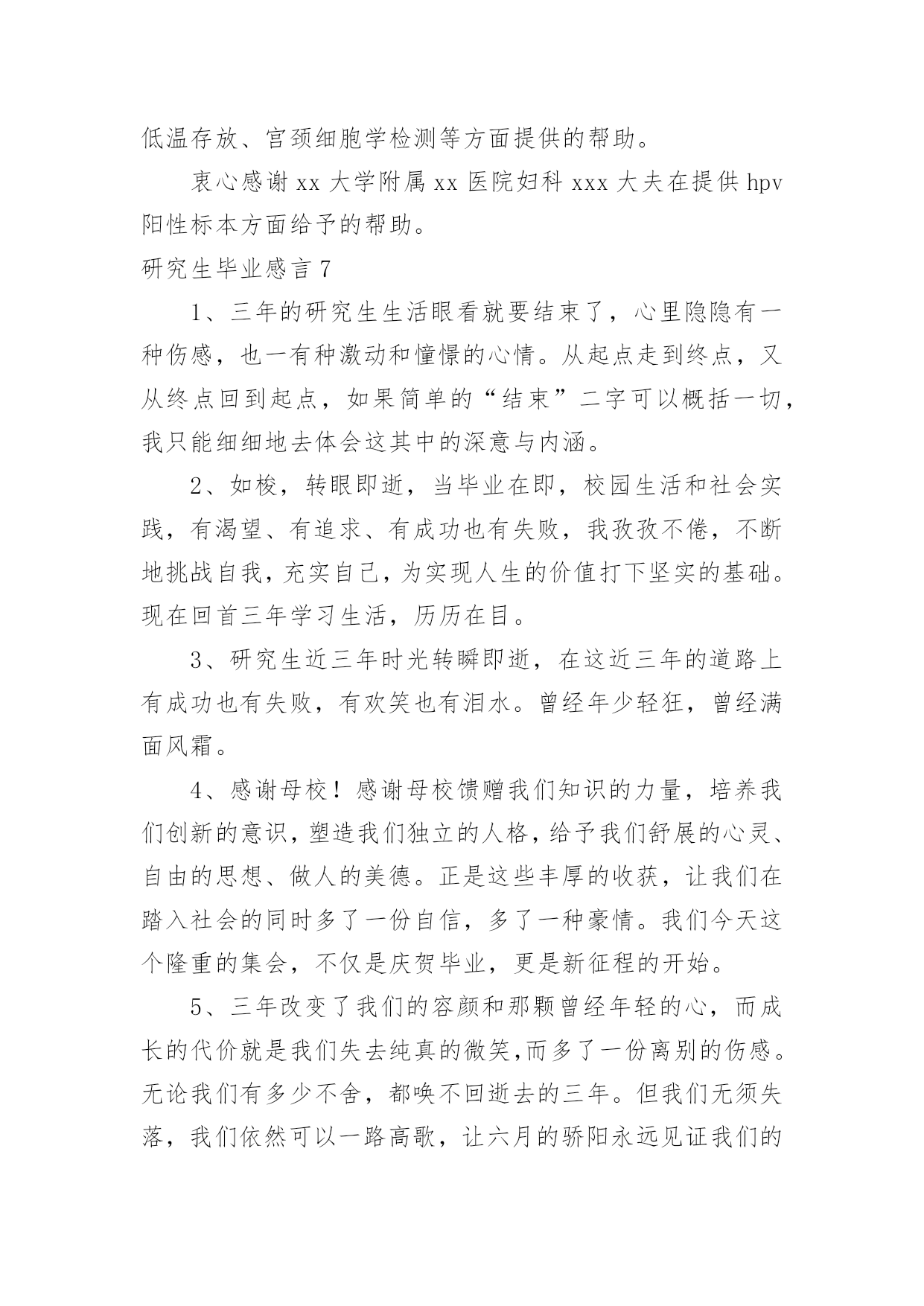 低温存放、宫颈细胞学检测等方面提供的帮助。

衷心感谢 xx 大学附属 xx 医院妇科 xxx 大夫在提供 hpv 阳性标本方面给予的帮助。

研究生毕业感言 7

1、三年的研究生生活眼看就要结束了，心里隐隐有一种伤感，也一有种激动和憧憬的心情。从起点走到终点，又从终点回到起点，如果简单的“结束”二字可以概括一切，我只能细细地去体会这其中的深意与内涵。

2、如梭，转眼即逝，当毕业在即，校园生活和社会实践，有渴望、有追求、有成功也有失败，我孜孜不倦，不断地挑战自我，充实自己，为实现人生的价值打下坚实的基础。现在回首三年学习生活，历历在目。

3、研究生近三年时光转瞬即逝，在这近三年的道路上有成功也有失败，有欢笑也有泪水。曾经年少轻狂，曾经满面风霜。

4、感谢母校！感谢母校馈赠我们知识的力量，培养我们创新的意识，塑造我们独立的人格，给予我们舒展的心灵、自由的思想、做人的美德。正是这些丰厚的收获，让我们在踏入社会的同时多了一份自信，多了一种豪情。我们今天这个隆重的集会，不仅是庆贺毕业，更是新征程的开始。

5、三年改变了我们的容颜和那颗曾经年轻的心，而成长的代价就是我们失去纯真的微笑,而多了一份离别的伤感。无论我们有多少不舍，都唤不回逝去的三年。但我们无须失落，我们依然可以一路高歌，让六月的骄阳永远见证我们的